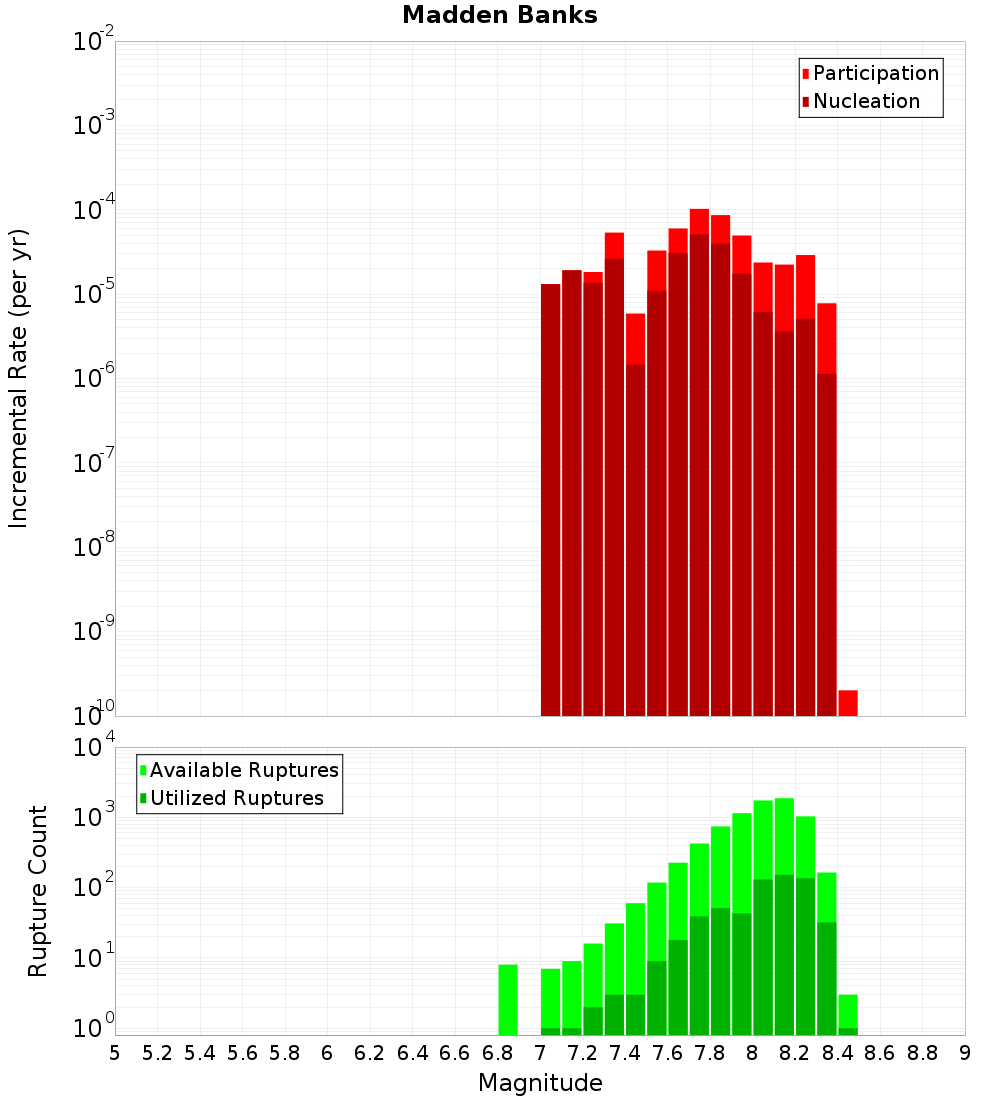 Madden Banks

Participation
Nucleation

Incremental Rate (per yr)

$10^{-2}$
$10^{-3}$
$10^{-4}$
$10^{-5}$
$10^{-6}$
$10^{-7}$
$10^{-8}$
$10^{-9}$
$10^{-10}$

Available Ruptures
Utilized Ruptures

Rupture Count

$10^{4}$
$10^{3}$
$10^{2}$
$10^{1}$
$10^{0}$

5 5.2 5.4 5.6 5.8 6 6.2 6.4 6.6 6.8 7 7.2 7.4 7.6 7.8 8 8.2 8.4 8.6 8.8 9

Magnitude